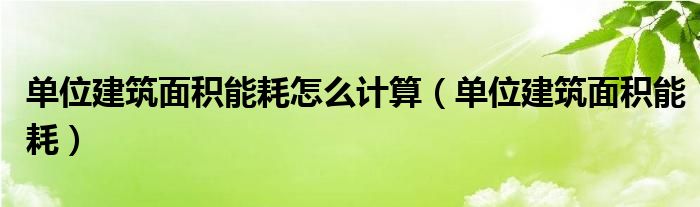 单位建筑面积能耗怎么计算（单位建筑面积能耗）